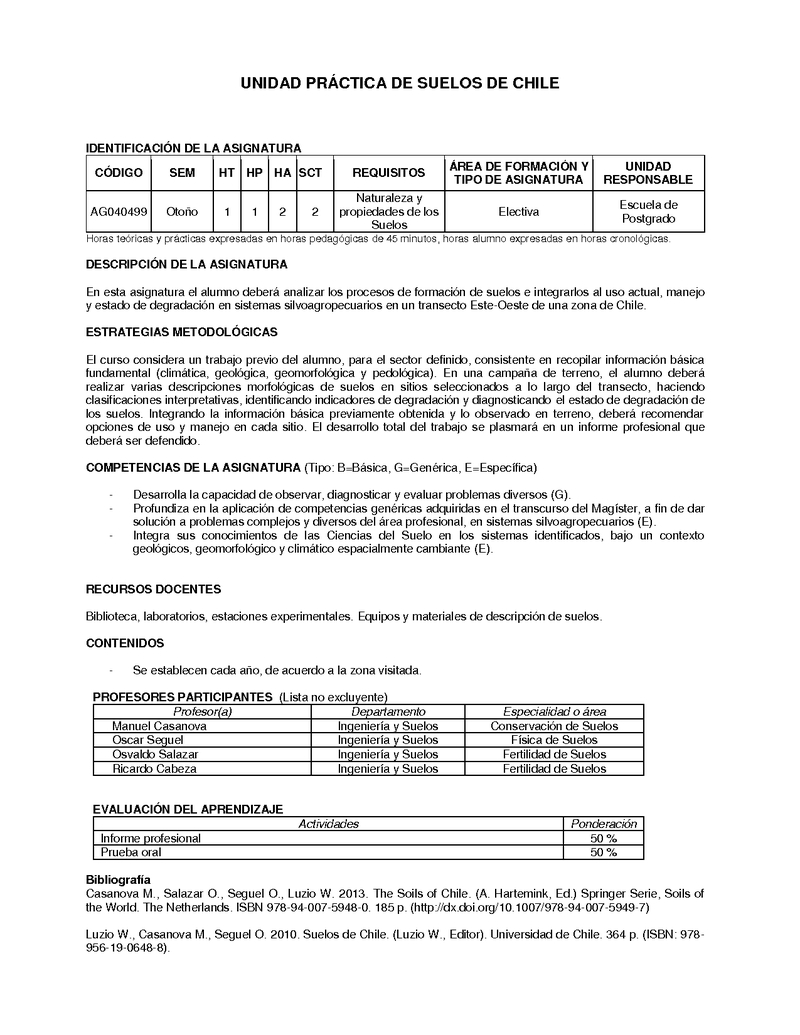 UNIDAD PRÁCTICA DE SUELOS DE CHILE

IDENTIFICACIÓN DE LA ASIGNATURA

| CÓDIGO | SEM | HT | HP | HA | SCT | REQUISITOS | ÁREA DE FORMACIÓN Y TIPO DE ASIGNATURA | UNIDAD RESPONSABLE |
|---|---|---|---|---|---|---|---|---|
| AG040499 | Otoño | 1 | 1 | 2 | 2 | Naturaleza y propiedades de los Suelos | Electiva | Escuela de Postgrado |

Horas teóricas y prácticas expresadas en horas pedagógicas de 45 minutos, horas alumno expresadas en horas cronológicas.

DESCRIPCIÓN DE LA ASIGNATURA

En esta asignatura el alumno deberá analizar los procesos de formación de suelos e integrarlos al uso actual, manejo y estado de degradación en sistemas silvoagropecuarios en un transecto Este-Oeste de una zona de Chile.

ESTRATEGIAS METODOLÓGICAS

El curso considera un trabajo previo del alumno, para el sector definido, consistente en recopilar información básica fundamental (climática, geológica, geomorfológica y pedológica). En una campaña de terreno, el alumno deberá realizar varias descripciones morfológicas de suelos en sitios seleccionados a lo largo del transecto, haciendo clasificaciones interpretativas, identificando indicadores de degradación y diagnosticando el estado de degradación de los suelos. Integrando la información básica previamente obtenida y lo observado en terreno, deberá recomendar opciones de uso y manejo en cada sitio. El desarrollo total del trabajo se plasmará en un informe profesional que deberá ser defendido.

COMPETENCIAS DE LA ASIGNATURA (Tipo: B=Básica, G=Genérica, E=Específica)

- Desarrolla la capacidad de observar, diagnosticar y evaluar problemas diversos (G).
- Profundiza en la aplicación de competencias genéricas adquiridas en el transcurso del Magíster, a fin de dar solución a problemas complejos y diversos del área profesional, en sistemas silvoagropecuarios (E).
- Integra sus conocimientos de las Ciencias del Suelo en los sistemas identificados, bajo un contexto geológicos, geomorfológico y climático espacialmente cambiante (E).

RECURSOS DOCENTES

Biblioteca, laboratorios, estaciones experimentales. Equipos y materiales de descripción de suelos.

CONTENIDOS

- Se establecen cada año, de acuerdo a la zona visitada.

PROFESORES PARTICIPANTES (Lista no excluyente)

| Profesor(a) | Departamento | Especialidad o área |
|---|---|---|
| Manuel Casanova | Ingeniería y Suelos | Conservación de Suelos |
| Oscar Seguel | Ingeniería y Suelos | Física de Suelos |
| Osvaldo Salazar | Ingeniería y Suelos | Fertilidad de Suelos |
| Ricardo Cabeza | Ingeniería y Suelos | Fertilidad de Suelos |

EVALUACIÓN DEL APRENDIZAJE

| Actividades | Ponderación |
|---|---|
| Informe profesional | 50 % |
| Prueba oral | 50 % |

Bibliografía
Casanova M., Salazar O., Seguel O., Luzio W. 2013. The Soils of Chile. (A. Hartemink, Ed.) Springer Serie, Soils of the World. The Netherlands. ISBN 978-94-007-5948-0. 185 p. (http://dx.doi.org/10.1007/978-94-007-5949-7)

Luzio W., Casanova M., Seguel O. 2010. Suelos de Chile. (Luzio W., Editor). Universidad de Chile. 364 p. (ISBN: 978-956-19-0648-8).